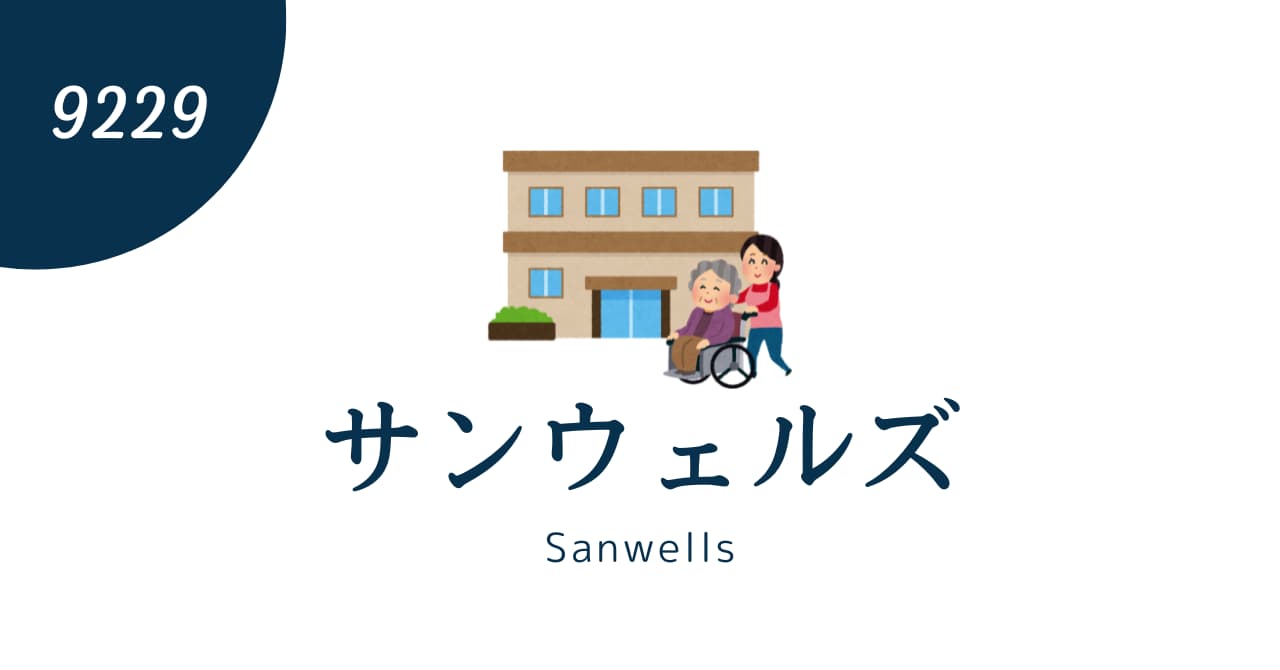 9229

サンウェルズ

Sanwells